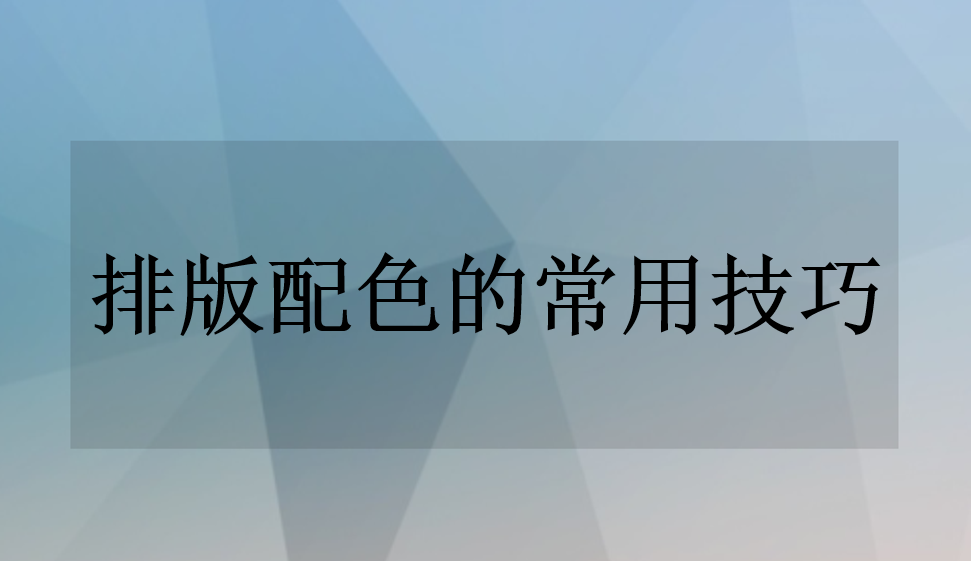 排版配色的常用技巧